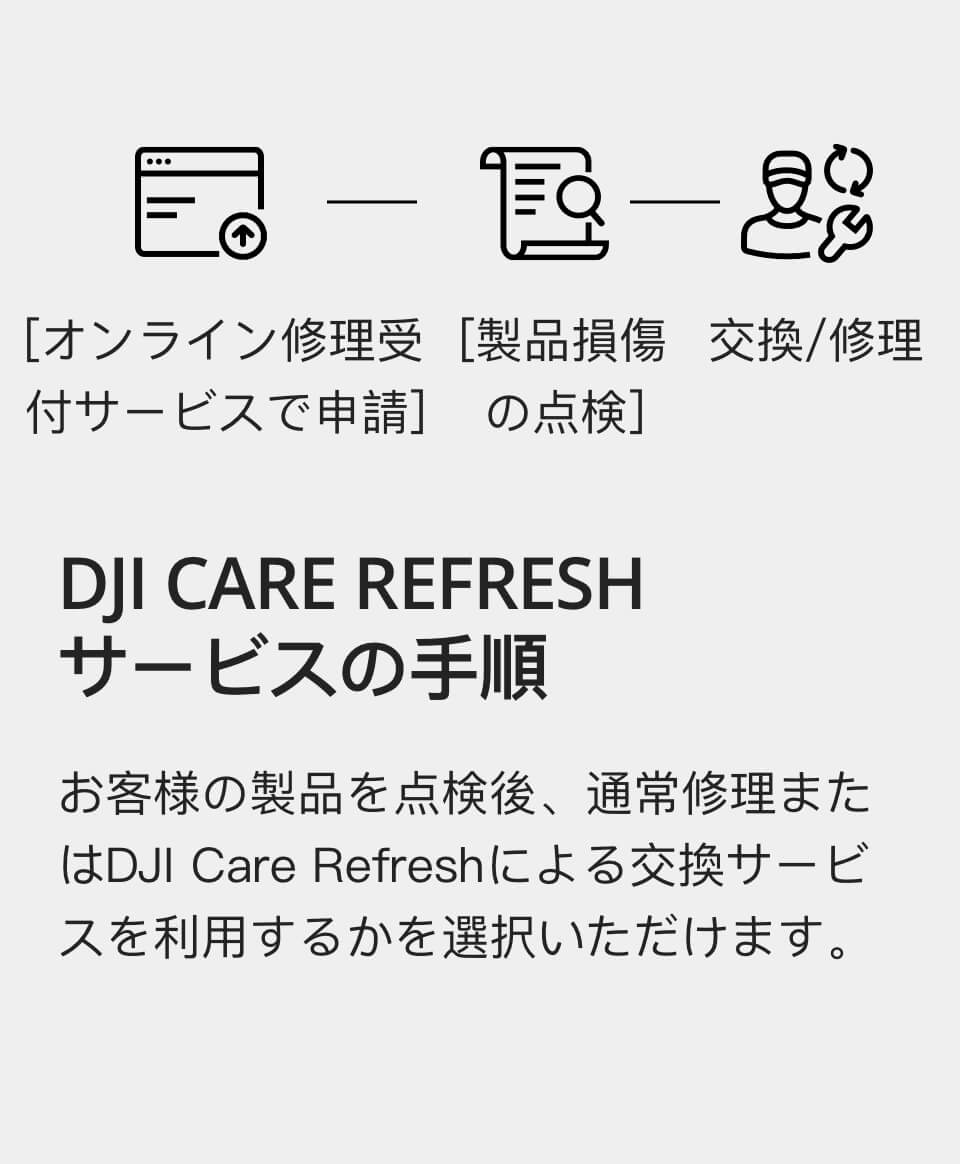 [オンライン修理受付サービスで申請]

[製品損傷の点検]

交換/修理

DJI CARE REFRESH
サービスの手順

お客様の製品を点検後、通常修理またはDJI Care Refreshによる交換サービスを利用するかを選択いただけます。